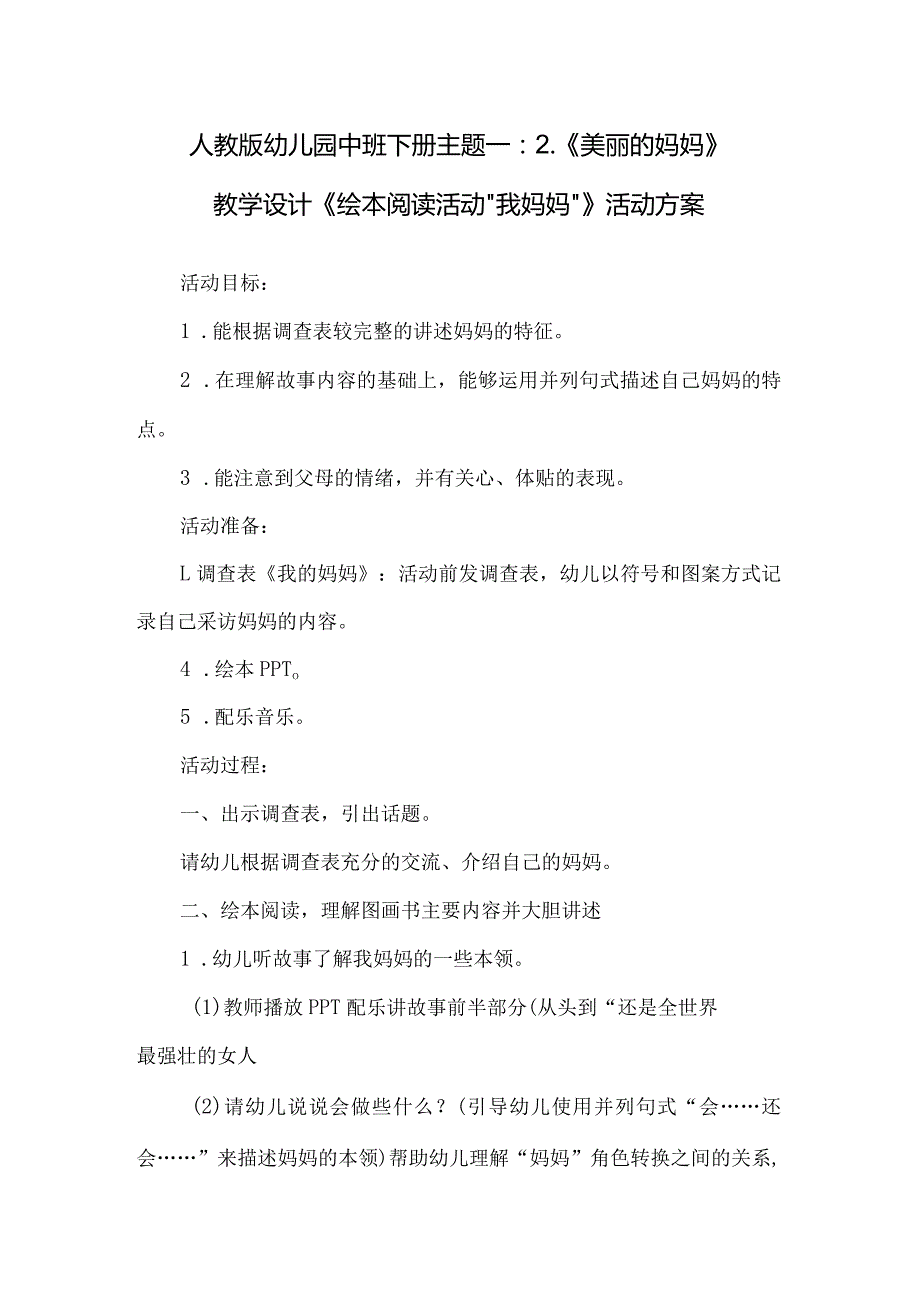 人教版幼儿园中班下册主题一：2.《美丽的妈妈》教学设计《绘本阅读活动"我妈妈"》活动方案

活动目标：

1．能根据调查表较完整的讲述妈妈的特征。

2．在理解故事内容的基础上，能够运用并列句式描述自己妈妈的特点。

3．能注意到父母的情绪，并有关心、体贴的表现。

活动准备：

L调查表《我的妈妈》：活动前发调查表，幼儿以符号和图案方式记录自己采访妈妈的内容。

4．绘本PPT。

5．配乐音乐。

活动过程：

一、出示调查表，引出话题。

请幼儿根据调查表充分的交流、介绍自己的妈妈。

二、绘本阅读，理解图画书主要内容并大胆讲述

1．幼儿听故事了解我妈妈的一些本领。

(1)教师播放PPT配乐讲故事前半部分(从头到“还是全世界最强壮的女人

(2)请幼儿说说会做些什么？(引导幼儿使用并列句式“会……还会……”来描述妈妈的本领)帮助幼儿理解“妈妈”角色转换之间的关系，